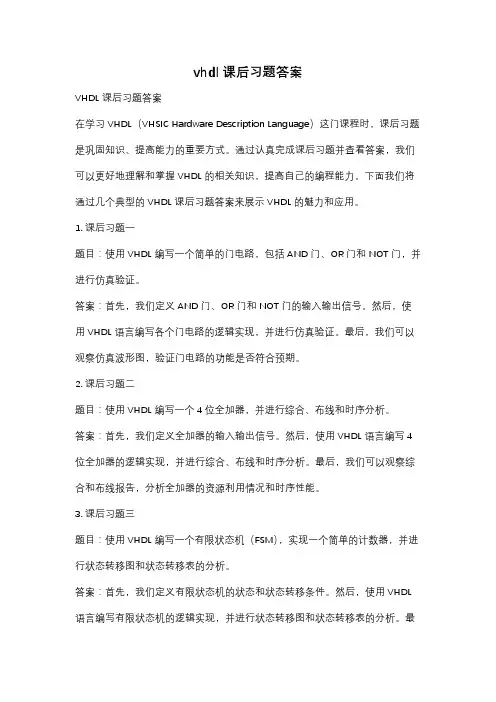 vhdl 课后习题答案

VHDL 课后习题答案

在学习 VHDL（VHSIC Hardware Description Language）这门课程时，课后习题是巩固知识、提高能力的重要方式。通过认真完成课后习题并查看答案，我们可以更好地理解和掌握 VHDL 的相关知识，提高自己的编程能力。下面我们将通过几个典型的 VHDL 课后习题答案来展示 VHDL 的魅力和应用。

1. 课后习题一

题目：使用 VHDL 编写一个简单的门电路，包括 AND 门、OR 门和 NOT 门，并进行仿真验证。

答案：首先，我们定义 AND 门、OR 门和 NOT 门的输入输出信号。然后，使用 VHDL 语言编写各个门电路的逻辑实现，并进行仿真验证。最后，我们可以观察仿真波形图，验证门电路的功能是否符合预期。

2. 课后习题二

题目：使用 VHDL 编写一个 4 位全加器，并进行综合、布线和时序分析。

答案：首先，我们定义全加器的输入输出信号。然后，使用 VHDL 语言编写 4 位全加器的逻辑实现，并进行综合、布线和时序分析。最后，我们可以观察综合和布线报告，分析全加器的资源利用情况和时序性能。

3. 课后习题三

题目：使用 VHDL 编写一个有限状态机（FSM），实现一个简单的计数器，并进行状态转移图和状态转移表的分析。

答案：首先，我们定义有限状态机的状态和状态转移条件。然后，使用 VHDL 语言编写有限状态机的逻辑实现，并进行状态转移图和状态转移表的分析。最